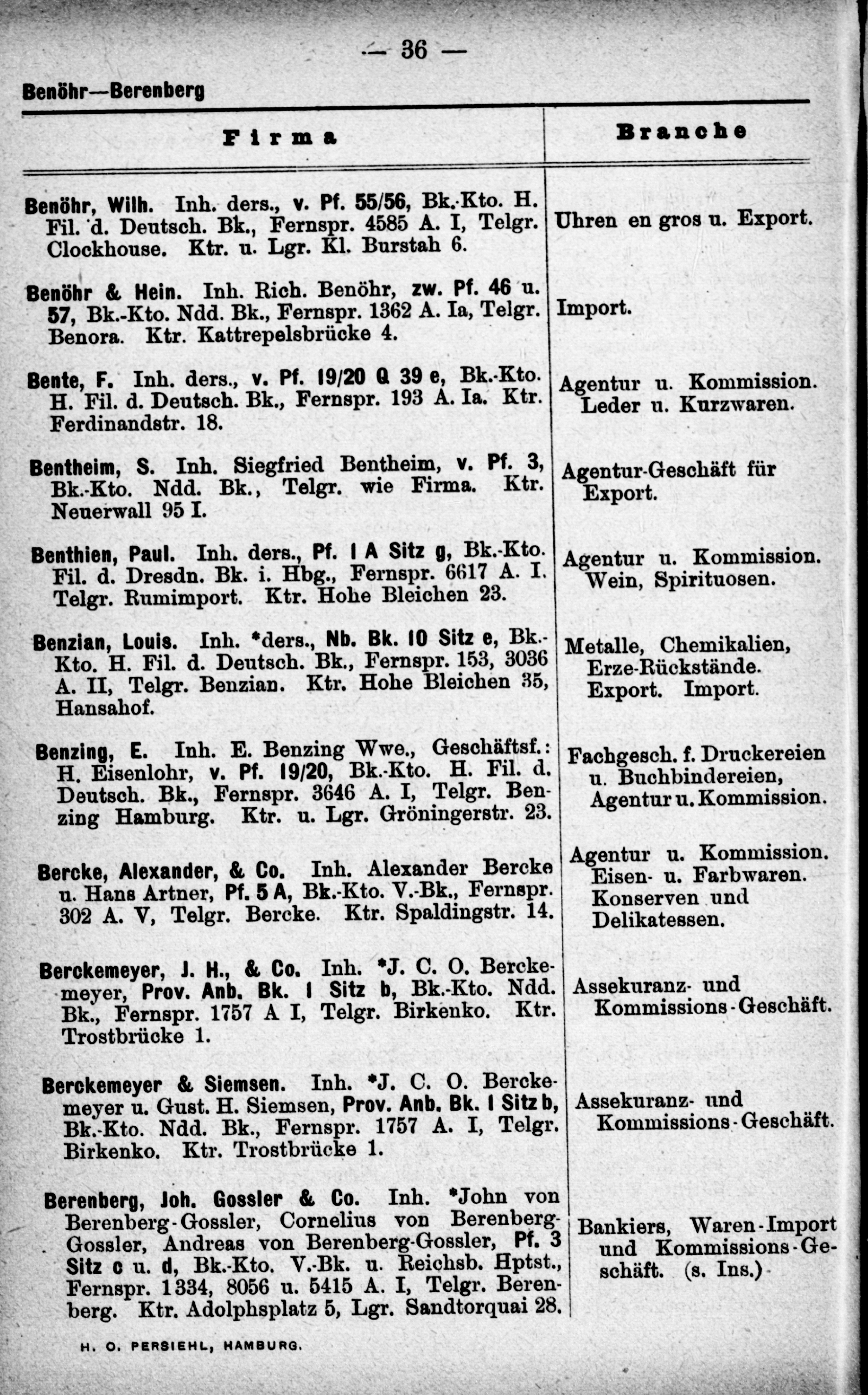 — 36 —

Benöhr—Berenberg

| Firma | Branche |
|---|---|
| Benöhr, Wilh. Inh. ders., v. Pf. 55/56, Bk.-Kto. H. Fil. d. Deutsch. Bk., Fernspr. 4585 A. I, Telgr. Clockhouse. Ktr. u. Lgr. Kl. Burstah 6. | Uhren en gros u. Export. |
| Benöhr & Hein. Inh. Rich. Benöhr, zw. Pf. 46 u. 57, Bk.-Kto. Ndd. Bk., Fernspr. 1362 A. Ia, Telgr. Benora. Ktr. Kattrepelsbrücke 4. | Import. |
| Bente, F. Inh. ders., v. Pf. 19/20 Q 39 e, Bk.-Kto. H. Fil. d. Deutsch. Bk., Fernspr. 193 A. Ia. Ktr. Ferdinandstr. 18. | Agentur u. Kommission. Leder u. Kurzwaren. |
| Bentheim, S. Inh. Siegfried Bentheim, v. Pf. 3, Bk.-Kto. Ndd. Bk., Telgr. wie Firma. Ktr. Neuerwall 95 I. | Agentur-Geschäft für Export. |
| Benthien, Paul. Inh. ders., Pf. I A Sitz g, Bk.-Kto. Fil. d. Dresdn. Bk. i. Hbg., Fernspr. 6617 A. I. Telgr. Rumimport. Ktr. Hohe Bleichen 23. | Agentur u. Kommission. Wein, Spirituosen. |
| Benzian, Louis. Inh. *ders., Nb. Bk. 10 Sitz e, Bk.-Kto. H. Fil. d. Deutsch. Bk., Fernspr. 153, 3036 A. II, Telgr. Benzian. Ktr. Hohe Bleichen 35, Hansahof. | Metalle, Chemikalien, Erze-Rückstände. Export. Import. |
| Benzing, E. Inh. E. Benzing Wwe., Geschäftsf.: H. Eisenlohr, v. Pf. 19/20, Bk.-Kto. H. Fil. d. Deutsch. Bk., Fernspr. 3646 A. I, Telgr. Benzing Hamburg. Ktr. u. Lgr. Gröningerstr. 23. | Fachgesch. f. Druckereien u. Buchbindereien, Agentur u. Kommission. |
| Bercke, Alexander, & Co. Inh. Alexander Bercke u. Hans Artner, Pf. 5 A, Bk.-Kto. V.-Bk., Fernspr. 302 A. V, Telgr. Bercke. Ktr. Spaldingstr. 14. | Agentur u. Kommission. Eisen- u. Farbwaren. Konserven und Delikatessen. |
| Berckemeyer, J. H., & Co. Inh. *J. C. O. Berckemeyer, Prov. Anb. Bk. I Sitz b, Bk.-Kto. Ndd. Bk., Fernspr. 1757 A I, Telgr. Birkenko. Ktr. Trostbrücke 1. | Assekuranz- und Kommissions-Geschäft. |
| Berckemeyer & Siemsen. Inh. *J. C. O. Berckemeyer u. Gust. H. Siemsen, Prov. Anb. Bk. I Sitz b, Bk.-Kto. Ndd. Bk., Fernspr. 1757 A. I, Telgr. Birkenko. Ktr. Trostbrücke 1. | Assekuranz- und Kommissions-Geschäft. |
| Berenberg, Joh. Gossler & Co. Inh. *John von Berenberg-Gossler, Cornelius von Berenberg-Gossler, Andreas von Berenberg-Gossler, Pf. 3 Sitz c u. d, Bk.-Kto. V.-Bk. u. Reichsb. Hptst., Fernspr. 1334, 8056 u. 5415 A. I, Telgr. Berenberg. Ktr. Adolphsplatz 5, Lgr. Sandtorquai 28. | Bankiers, Waren-Import und Kommissions-Geschäft. (s. Ins.) |

H. O. PERSIEHL, HAMBURG.